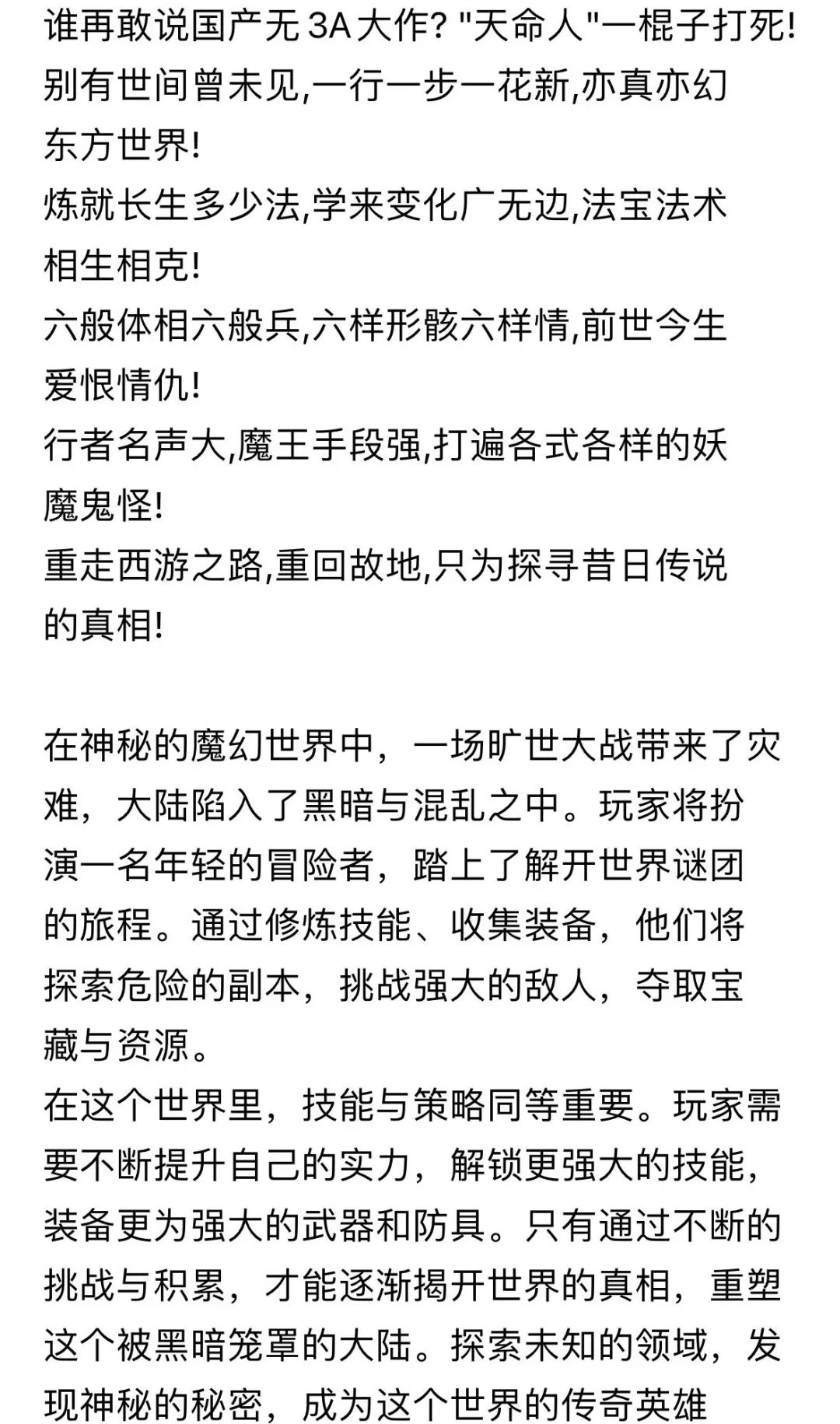 谁再敢说国产无 3A 大作? "天命人"一棍子打死!
别有世间曾未见,一行一步一花新,亦真亦幻东方世界!
炼就长生多少法,学来变化广无边,法宝法术相生相克!
六般体相六般兵,六样形骸六样情,前世今生爱恨情仇!
行者名声大,魔王手段强,打遍各式各样的妖魔鬼怪!
重走西游之路,重回故地,只为探寻昔日传说的真相!

在神秘的魔幻世界中，一场旷世大战带来了灾难，大陆陷入了黑暗与混乱之中。玩家将扮演一名年轻的冒险者，踏上了解开世界谜团的旅程。通过修炼技能、收集装备，他们将探索危险的副本，挑战强大的敌人，夺取宝藏与资源。
在这个世界里，技能与策略同等重要。玩家需要不断提升自己的实力，解锁更强大的技能，装备更为强大的武器和防具。只有通过不断的挑战与积累，才能逐渐揭开世界的真相，重塑这个被黑暗笼罩的大陆。探索未知的领域，发现神秘的秘密，成为这个世界的传奇英雄